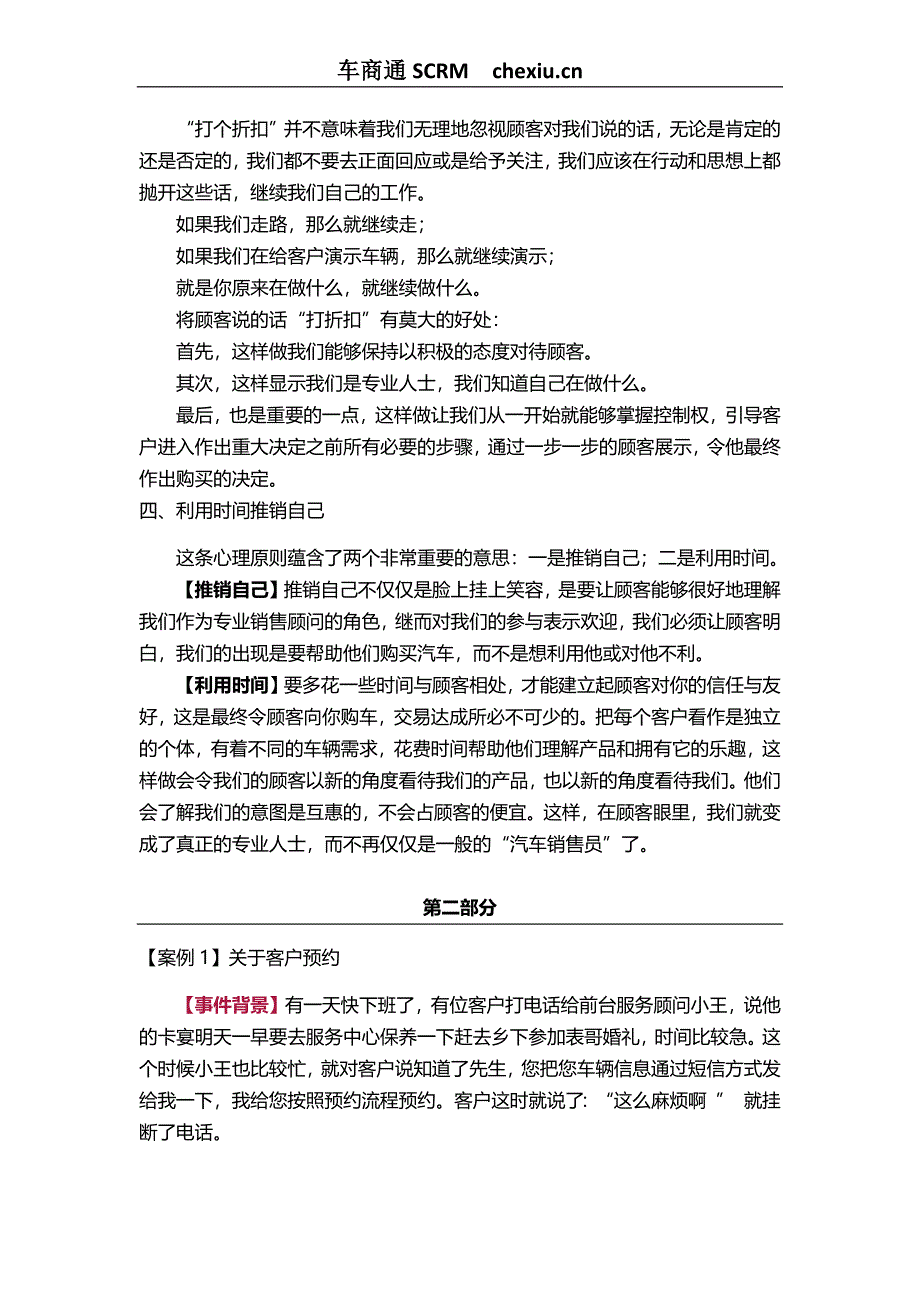 车商通 SCRM chexiu.cn

“打个折扣”并不意味着我们无理地忽视顾客对我们说的话，无论是肯定的还是否定的，我们都不要去正面回应或是给予关注，我们应该在行动和思想上都抛开这些话，继续我们自己的工作。

如果我们走路，那么就继续走；

如果我们在给客户演示车辆，那么就继续演示；

就是你原来在做什么，就继续做什么。

将顾客说的话“打折扣”有莫大的好处：

首先，这样做我们能够保持以积极的态度对待顾客。

其次，这样显示我们是专业人士，我们知道自己在做什么。

最后，也是重要的一点，这样做让我们从一开始就能够掌握控制权，引导客户进入作出重大决定之前所有必要的步骤，通过一步一步的顾客展示，令他最终作出购买的决定。

四、利用时间推销自己

这条心理原则蕴含了两个非常重要的意思：一是推销自己；二是利用时间。

【推销自己】推销自己不仅仅是脸上挂上笑容，是要让顾客能够很好地理解我们作为专业销售顾问的角色，继而对我们的参与表示欢迎，我们必须让顾客明白，我们的出现是要帮助他们购买汽车，而不是想利用他或对他不利。

【利用时间】要多花一些时间与顾客相处，才能建立起顾客对你的信任与友好，这是最终令顾客向你购车，交易达成所必不可少的。把每个客户看作是独立的个体，有着不同的车辆需求，花费时间帮助他们理解产品和拥有它的乐趣，这样做会令我们的顾客以新的角度看待我们的产品，也以新的角度看待我们。他们会了解我们的意图是互惠的，不会占顾客的便宜。这样，在顾客眼里，我们就变成了真正的专业人士，而不再仅仅是一般的“汽车销售员”了。

第二部分

【案例 1】关于客户预约

【事件背景】有一天快下班了，有位客户打电话给前台服务顾问小王，说他的卡宴明天一早要去服务中心保养一下赶去乡下参加表哥婚礼，时间比较急。这个时候小王也比较忙，就对客户说知道了先生，您把您车辆信息通过短信方式发给我一下，我给您按照预约流程预约。客户这时就说了：“这么麻烦啊” 就挂断了电话。